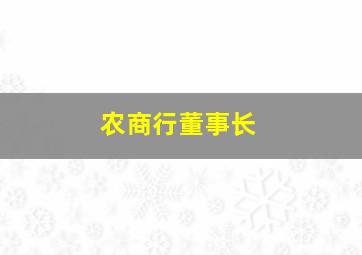 农商行董事长